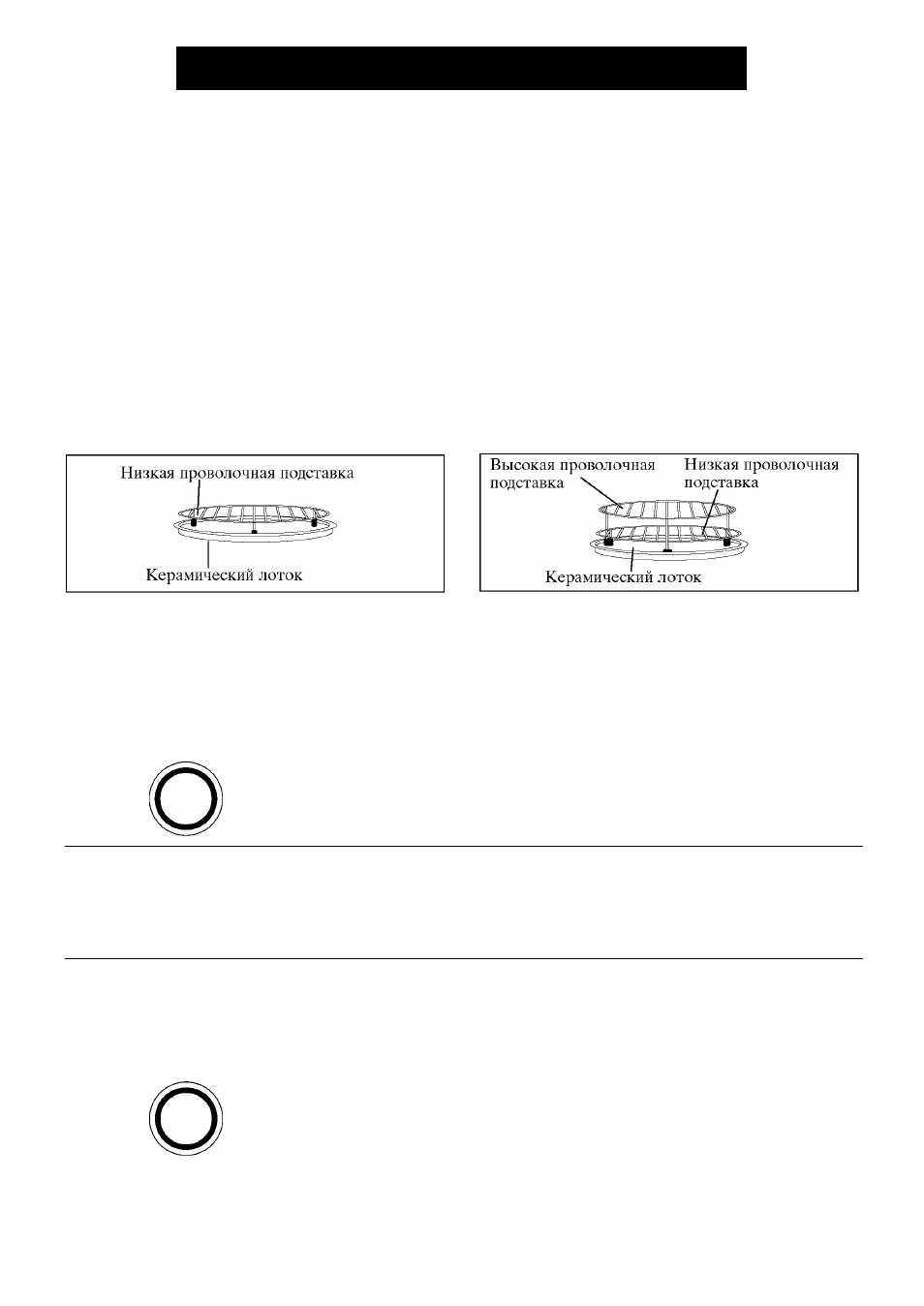 Низкая проволочная подставка

Керамический лоток

Высокая проволочная подставка

Низкая проволочная подставка

Керамический лоток